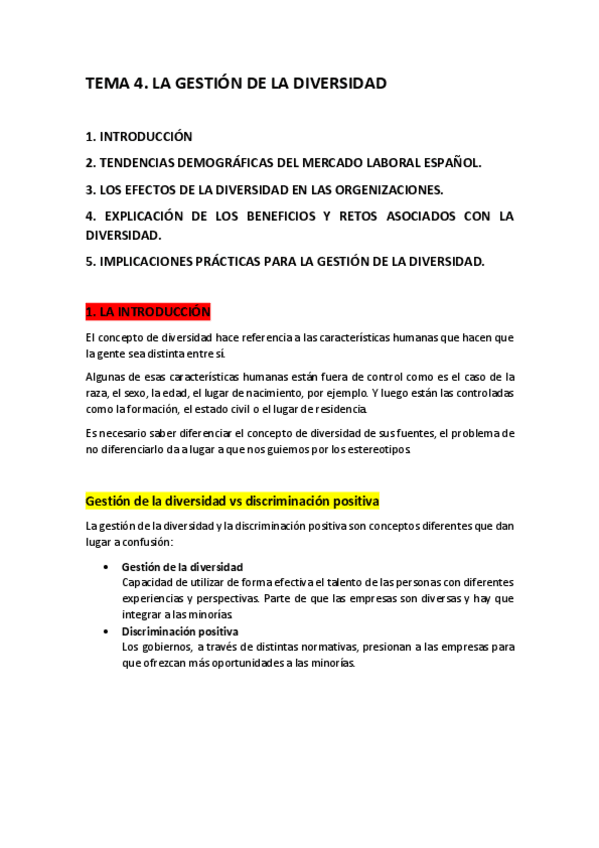 TEMA 4. LA GESTIÓN DE LA DIVERSIDAD

1. INTRODUCCIÓN

2. TENDENCIAS DEMOGRÁFICAS DEL MERCADO LABORAL ESPAÑOL.

3. LOS EFECTOS DE LA DIVERSIDAD EN LAS ORGENIZACIONES.

4. EXPLICACIÓN DE LOS BENEFICIOS Y RETOS ASOCIADOS CON LA DIVERSIDAD.

5. IMPLICACIONES PRÁCTICAS PARA LA GESTIÓN DE LA DIVERSIDAD.

1. LA INTRODUCCIÓN

El concepto de diversidad hace referencia a las características humanas que hacen que la gente sea distinta entre sí.

Algunas de esas características humanas están fuera de control como es el caso de la raza, el sexo, la edad, el lugar de nacimiento, por ejemplo. Y luego están las controladas como la formación, el estado civil o el lugar de residencia.

Es necesario saber diferenciar el concepto de diversidad de sus fuentes, el problema de no diferenciarlo da a lugar a que nos guiemos por los estereotipos.

Gestión de la diversidad vs discriminación positiva

La gestión de la diversidad y la discriminación positiva son conceptos diferentes que dan lugar a confusión:

• Gestión de la diversidad
Capacidad de utilizar de forma efectiva el talento de las personas con diferentes experiencias y perspectivas. Parte de que las empresas son diversas y hay que integrar a las minorías.
• Discriminación positiva
Los gobiernos, a través de distintas normativas, presionan a las empresas para que ofrezcan más oportunidades a las minorías.